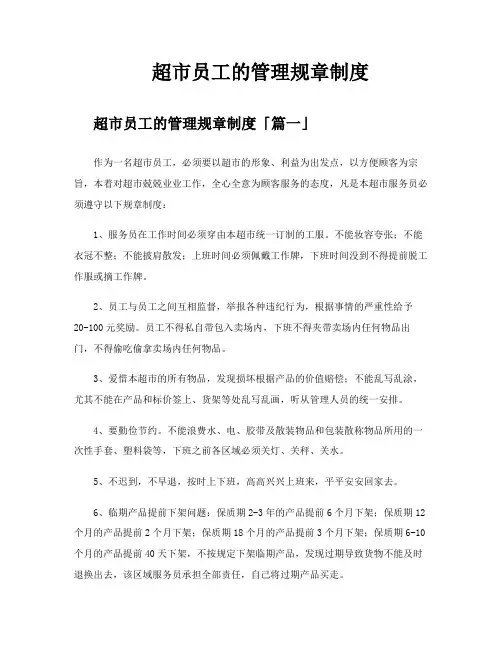 超市员工的管理规章制度

超市员工的管理规章制度「篇一」

作为一名超市员工，必须要以超市的形象、利益为出发点，以方便顾客为宗旨，本着对超市兢兢业业工作，全心全意为顾客服务的态度，凡是本超市服务员必须遵守以下规章制度：

1、服务员在工作时间必须穿由本超市统一订制的工服，不能妆容夸张；不能衣冠不整；不能披肩散发；上班时间必须佩戴工作牌，下班时间没到不得提前脱工作服或摘工作牌。

2、员工与员工之间互相监督，举报各种违纪行为，根据事情的严重性给予20-100元奖励。员工不得私自带包入卖场内，下班不得夹带卖场内任何物品出门，不得偷吃偷拿卖场内任何物品。

3、爱惜本超市的所有物品，发现损坏根据产品的价值赔偿；不能乱写乱涂，尤其不能在产品和标价签上、货架等处乱写乱画，听从管理人员的统一安排。

4、要勤俭节约。不能浪费水、电、胶带及散装物品和包装散称物品所用的一次性手套、塑料袋等，下班之前各区域必须关灯、关秤、关水。

5、不迟到，不早退，按时上下班，高高兴兴上班来，平平安安回家去。

6、临期产品提前下架问题：保质期2-3年的产品提前6个月下架；保质期12个月的产品提前2个月下架；保质期18个月的产品提前3个月下架；保质期6-10个月的产品提前40天下架，不按规定下架临期产品，发现过期导致货物不能及时退换出去，该区域服务员承担全部责任，自己将过期产品买走。